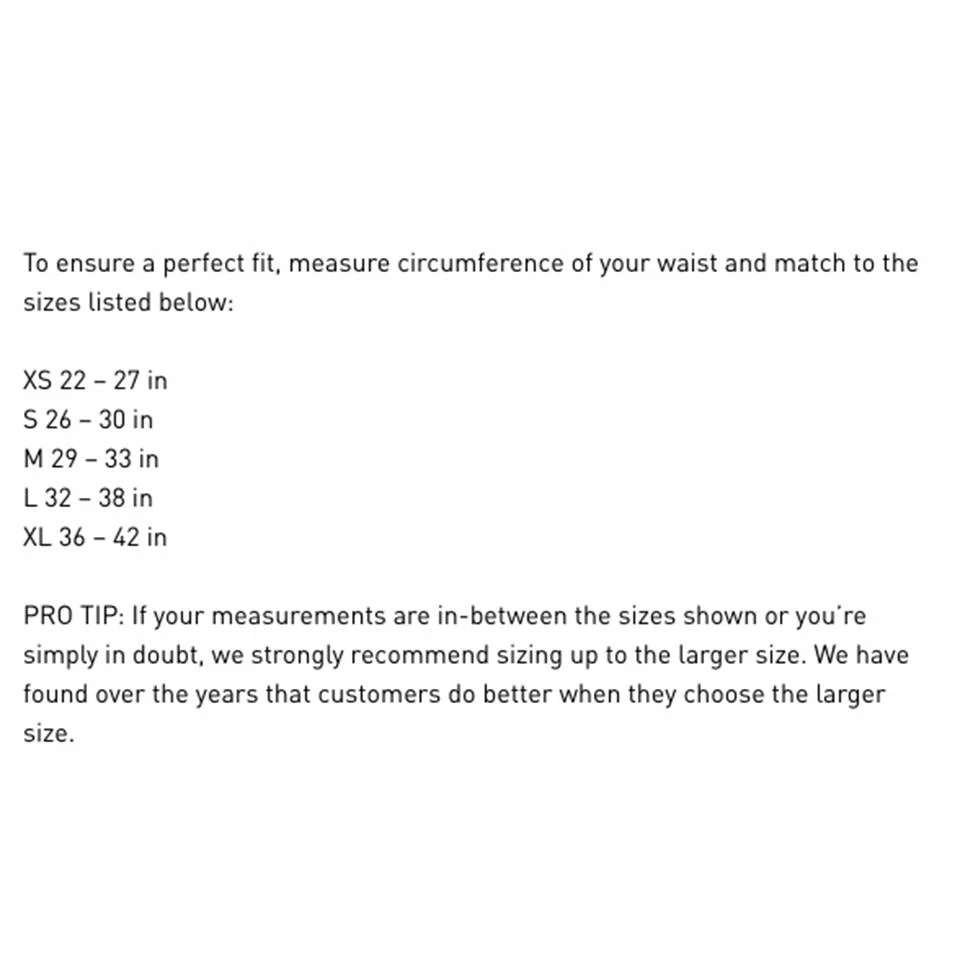 To ensure a perfect fit, measure circumference of your waist and match to the sizes listed below:

XS 22 – 27 in
S 26 – 30 in
M 29 – 33 in
L 32 – 38 in
XL 36 – 42 in

PRO TIP: If your measurements are in-between the sizes shown or you're simply in doubt, we strongly recommend sizing up to the larger size. We have found over the years that customers do better when they choose the larger size.